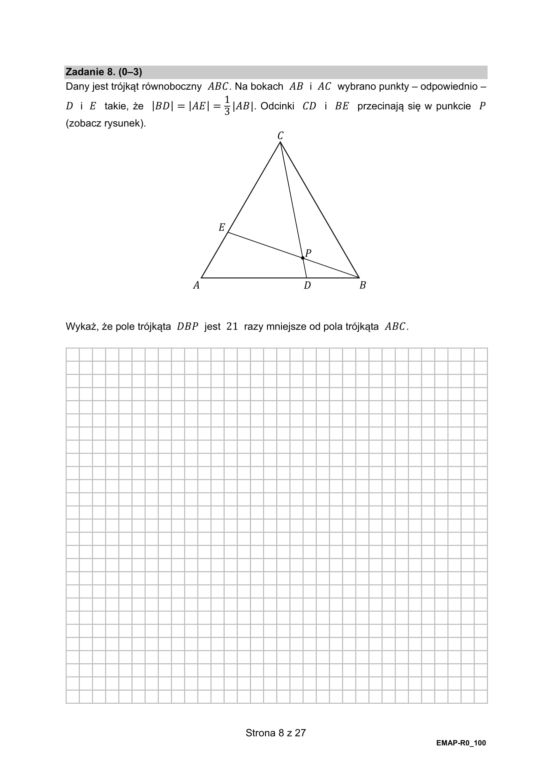 Zadanie 8. (0–3)

Dany jest trójkąt równoboczny $ABC$. Na bokach $AB$ i $AC$ wybrano punkty – odpowiednio – $D$ i $E$ takie, że $|BD| = |AE| = \frac{1}{3}|AB|$. Odcinki $CD$ i $BE$ przecinają się w punkcie $P$ (zobacz rysunek).

C
E
P
A
D
B

Wykaż, że pole trójkąta $DBP$ jest 21 razy mniejsze od pola trójkąta $ABC$.

Strona 8 z 27

EMAP-R0_100